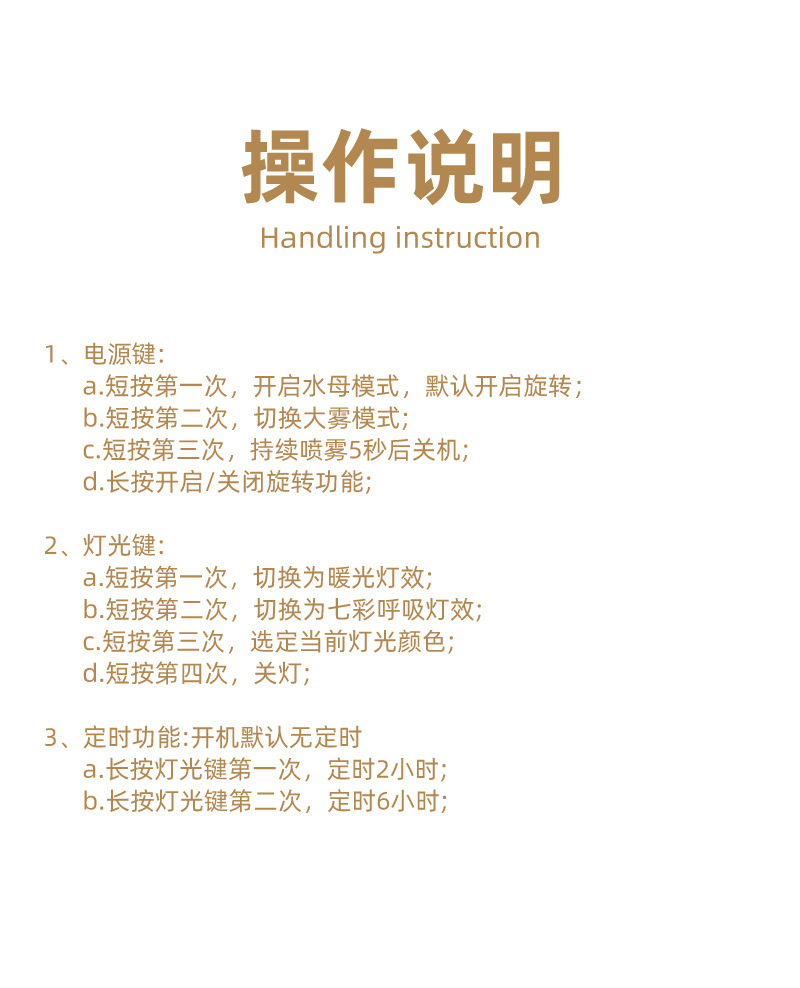 操作说明
Handling instruction

1、电源键:
a.短按第一次，开启水母模式，默认开启旋转;
b.短按第二次，切换大雾模式;
c.短按第三次，持续喷雾5秒后关机;
d.长按开启/关闭旋转功能;

2、灯光键:
a.短按第一次，切换为暖光灯效;
b.短按第二次，切换为七彩呼吸灯效;
c.短按第三次，选定当前灯光颜色;
d.短按第四次，关灯;

3、定时功能:开机默认无定时
a.长按灯光键第一次，定时2小时;
b.长按灯光键第二次，定时6小时;